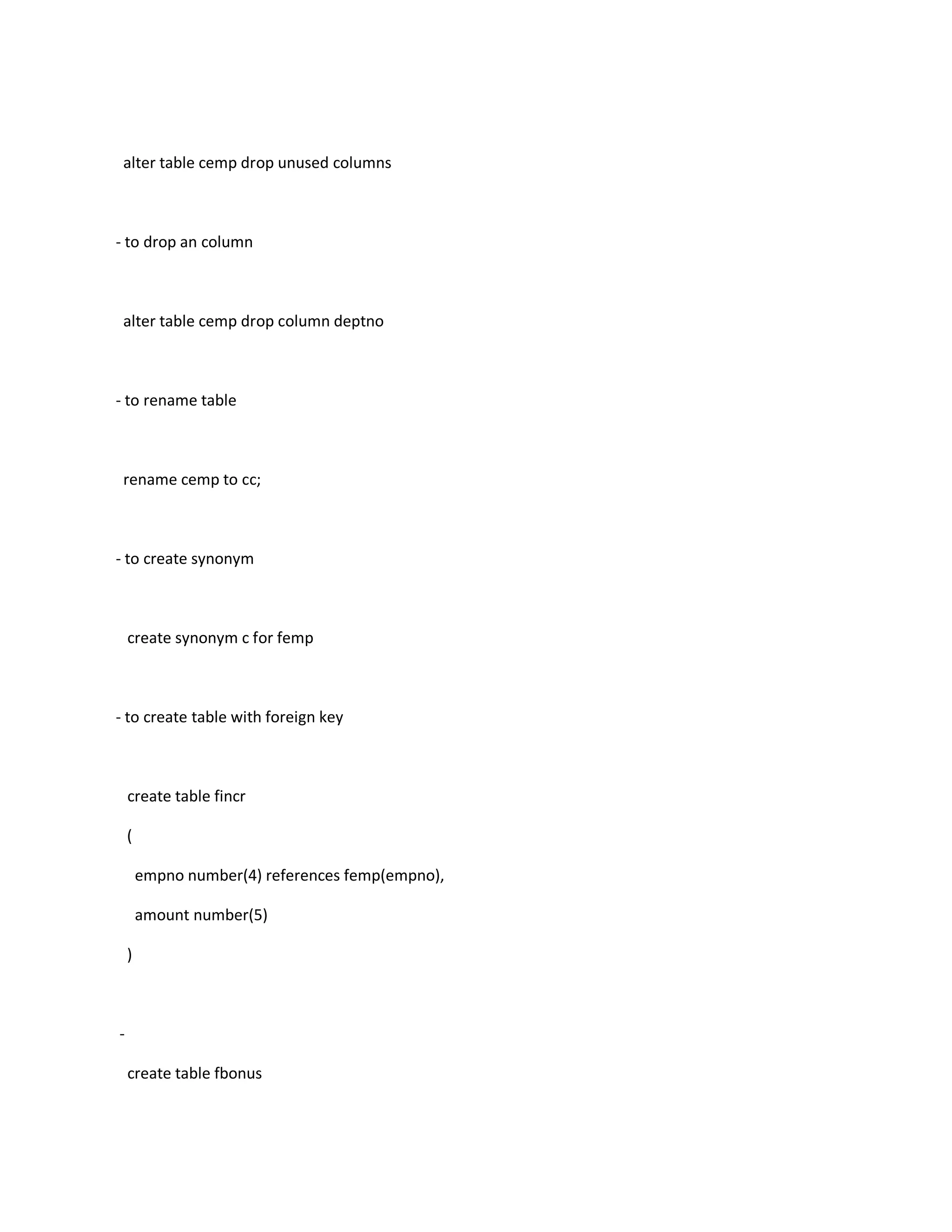 alter table cemp drop unused columns

- to drop an column

alter table cemp drop column deptno

- to rename table

rename cemp to cc;

- to create synonym

create synonym c for femp

- to create table with foreign key

create table fincr

(

empno number(4) references femp(empno),

amount number(5)

)

-

create table fbonus